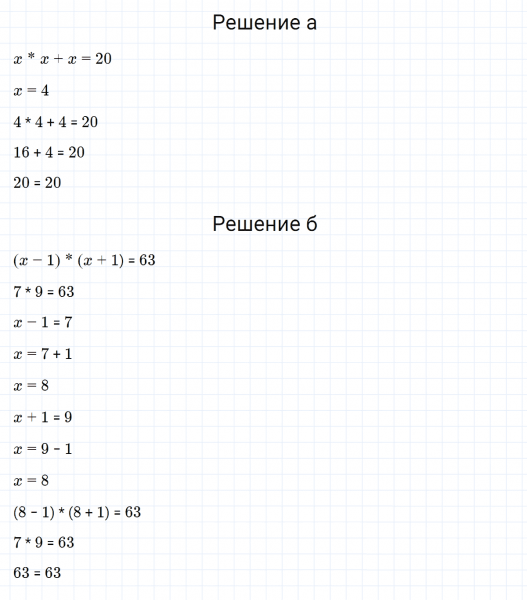 Решение а

$x * x + x = 20$

$x = 4$

$4 * 4 + 4 = 20$

$16 + 4 = 20$

$20 = 20$

Решение б

$(x - 1) * (x + 1) = 63$

$7 * 9 = 63$

$x - 1 = 7$

$x = 7 + 1$

$x = 8$

$x + 1 = 9$

$x = 9 - 1$

$x = 8$

$(8 - 1) * (8 + 1) = 63$

$7 * 9 = 63$

$63 = 63$